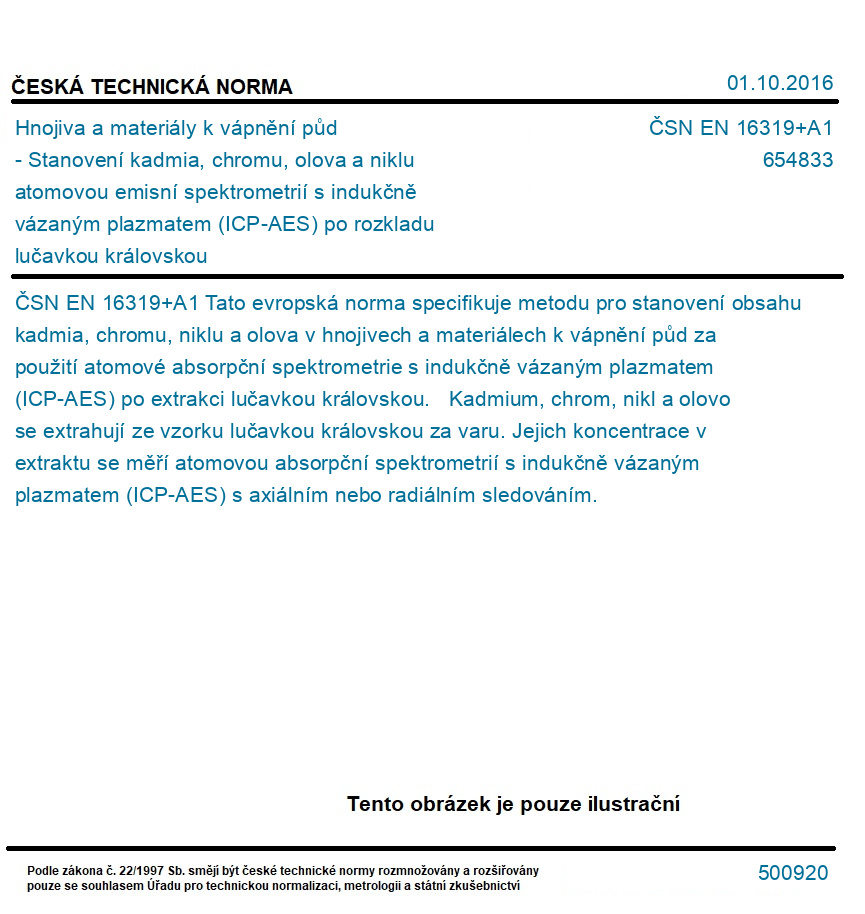 ČESKÁ TECHNICKÁ NORMA

01.10.2016

Hnojiva a materiály k vápnění půd - Stanovení kadmia, chromu, olova a niklu atomovou emisní spektrometrií s indukčně vázaným plazmatem (ICP-AES) po rozkladu lučavkou královskou

ČSN EN 16319+A1
654833

ČSN EN 16319+A1 Tato evropská norma specifikuje metodu pro stanovení obsahu kadmia, chromu, niklu a olova v hnojivech a materiálech k vápnění půd za použití atomové absorpční spektrometrie s indukčně vázaným plazmatem (ICP-AES) po extrakci lučavkou královskou. Kadmium, chrom, nikl a olovo se extrahují ze vzorku lučavkou královskou za varu. Jejich koncentrace v extraktu se měří atomovou absorpční spektrometrií s indukčně vázaným plazmatem (ICP-AES) s axiálním nebo radiálním sledováním.

Tento obrázek je pouze ilustrační

Podle zákona č. 22/1997 Sb. smějí být české technické normy rozmnožovány a rozšiřovány pouze se souhlasem Úřadu pro technickou normalizaci, metrologii a státní zkušebnictví

500920